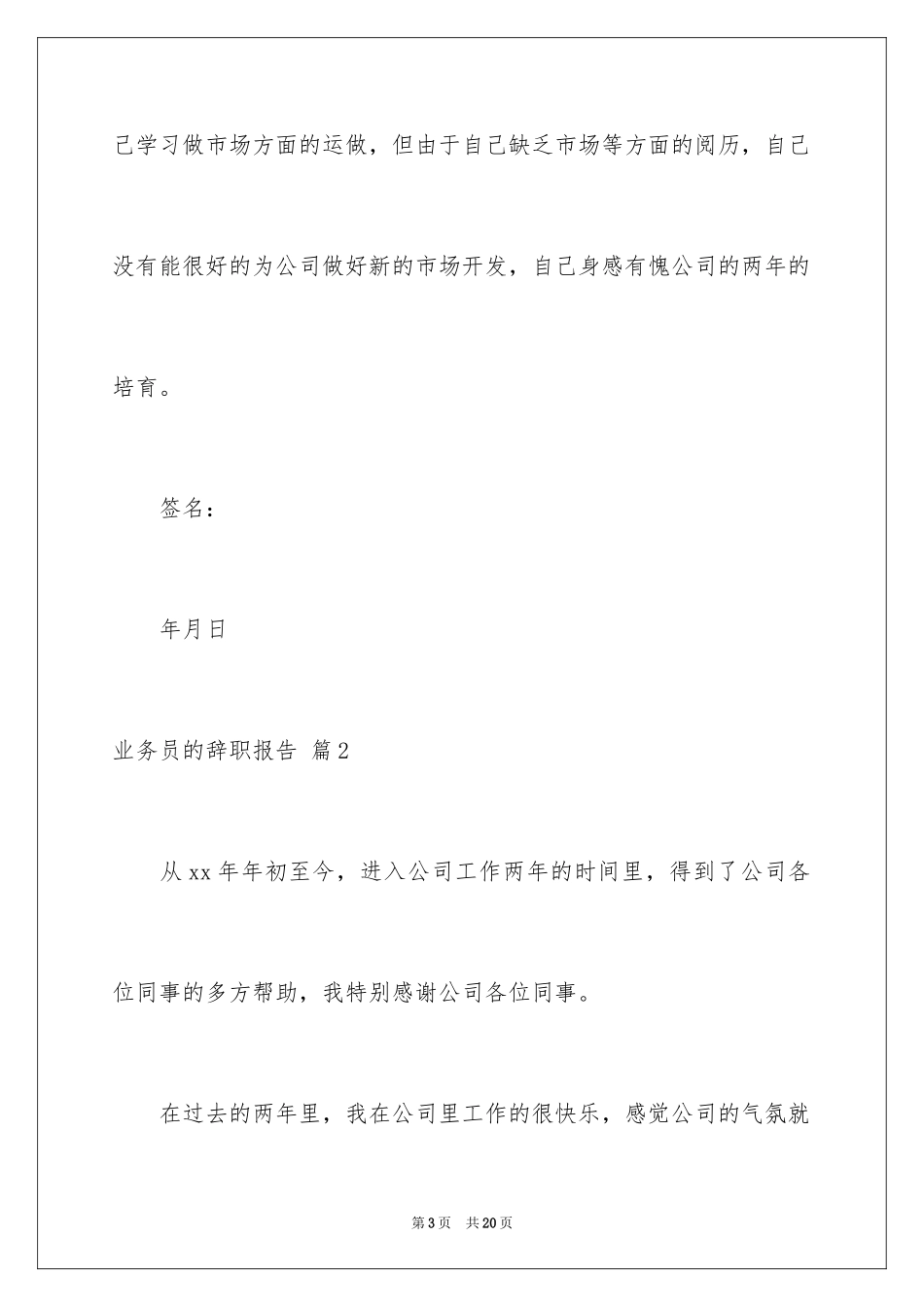 己学习做市场方面的运做，但由于自己缺乏市场等方面的阅历，自己没有能很好的为公司做好新的市场开发，自己身感有愧公司的两年的培育。

签名：

年月日

业务员的辞职报告 篇2

从xx年年初至今，进入公司工作两年的时间里，得到了公司各位同事的多方帮助，我特别感谢公司各位同事。

在过去的两年里，我在公司里工作的很快乐，感觉公司的气氛就

第3页 共20页